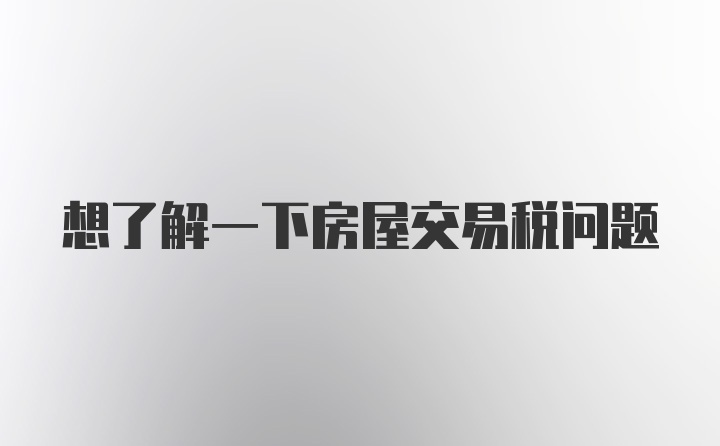 想了解一下房屋交易税问题